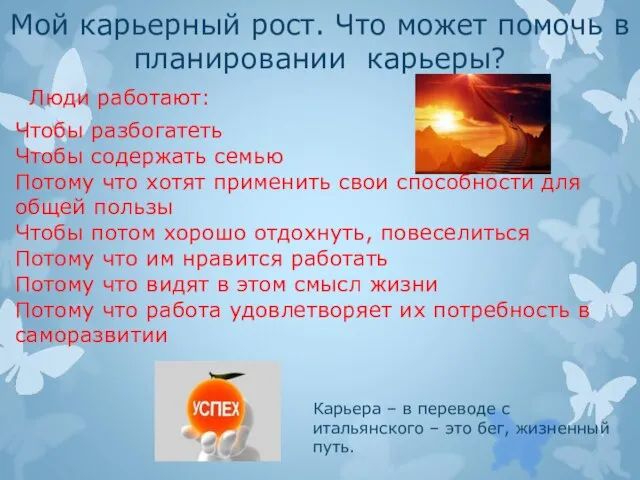 Мой карьерный рост. Что может помочь в планировании карьеры?

Люди работают:

Чтобы разбогатеть
Чтобы содержать семью
Потому что хотят применить свои способности для общей пользы
Чтобы потом хорошо отдохнуть, повеселиться
Потому что им нравится работать
Потому что видят в этом смысл жизни
Потому что работа удовлетворяет их потребность в саморазвитии

УСПЕХ

Карьера – в переводе с итальянского – это бег, жизненный путь.